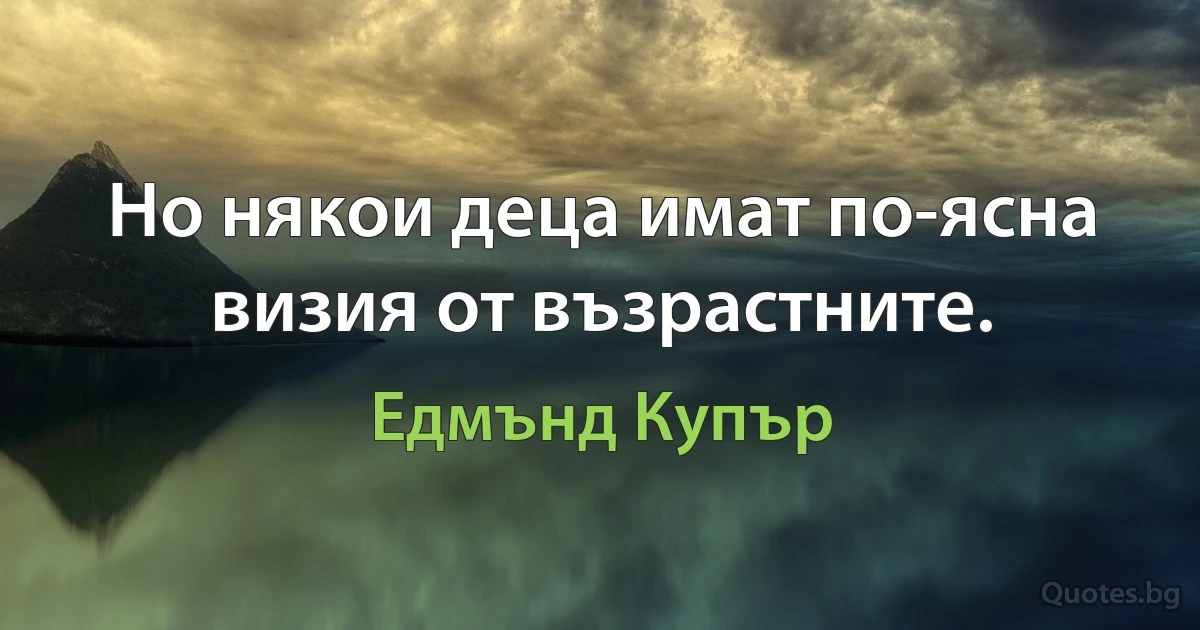 Но някои деца имат по-ясна визия от възрастните.

Едмънд Купър

Quotes.bg